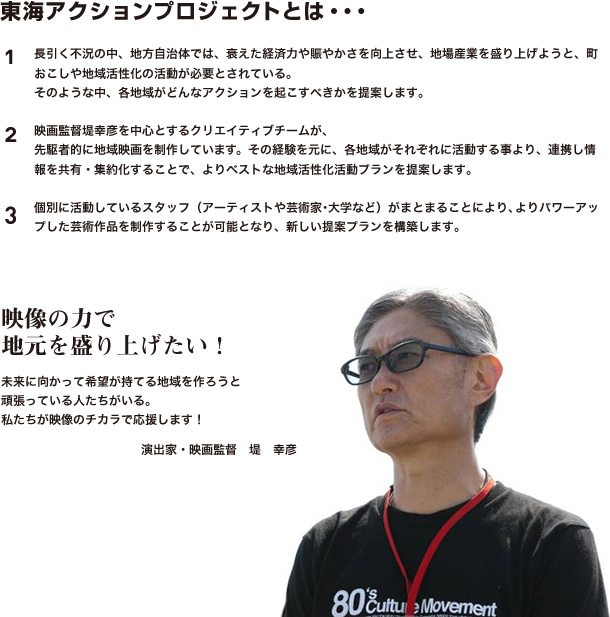 東海アクションプロジェクトとは・・・

1 長引く不況の中、地方自治体では、衰えた経済力や賑やかさを向上させ、地場産業を盛り上げようと、町おこしや地域活性化の活動が必要とされている。
そのような中、各地域がどんなアクションを起こすべきかを提案します。

2 映画監督堤幸彦を中心とするクリエイティブチームが、
先駆者的に地域映画を制作しています。その経験を元に、各地域がそれぞれに活動する事より、連携し情報を共有・集約化することで、よりベストな地域活性化活動プランを提案します。

3 個別に活動しているスタッフ（アーティストや芸術家・大学など）がまとまることにより、よりパワーアップした芸術作品を制作することが可能となり、新しい提案プランを構築します。

映像の力で
地元を盛り上げたい！

未来に向かって希望が持てる地域を作ろうと
頑張っている人たちがいる。
私たちが映像のチカラで応援します！

演出家・映画監督　堤　幸彦

80's Culture Movement